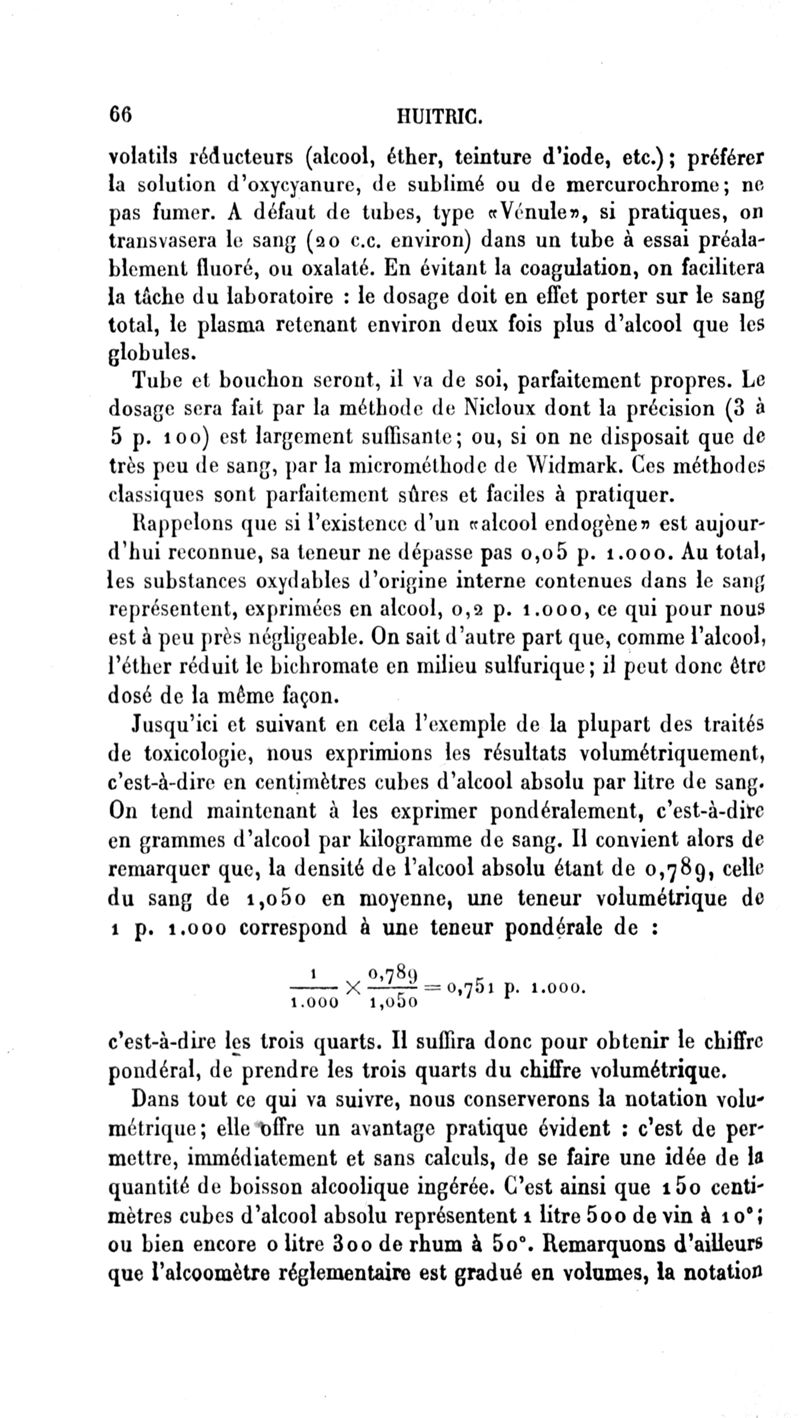 66 HUITRIC.

volatils réducteurs (alcool, éther, teinture d'iode, etc.); préférer la solution d'oxycyanure, de sublimé ou de mercurochrome; ne pas fumer. A défaut de tubes, type «Vénule», si pratiques, on transvasera le sang (20 c.c. environ) dans un tube à essai préalablement fluoré, ou oxalaté. En évitant la coagulation, on facilitera la tâche du laboratoire : le dosage doit en effet porter sur le sang total, le plasma retenant environ deux fois plus d'alcool que les globules.

Tube et bouchon seront, il va de soi, parfaitement propres. Le dosage sera fait par la méthode de Nicloux dont la précision (3 à 5 p. 100) est largement suffisante; ou, si on ne disposait que de très peu de sang, par la microméthode de Widmark. Ces méthodes classiques sont parfaitement sûres et faciles à pratiquer.

Rappelons que si l'existence d'un «alcool endogène» est aujourd'hui reconnue, sa teneur ne dépasse pas 0,05 p. 1.000. Au total, les substances oxydables d'origine interne contenues dans le sang représentent, exprimées en alcool, 0,2 p. 1.000, ce qui pour nous est à peu près négligeable. On sait d'autre part que, comme l'alcool, l'éther réduit le bichromate en milieu sulfurique; il peut donc être dosé de la même façon.

Jusqu'ici et suivant en cela l'exemple de la plupart des traités de toxicologie, nous exprimions les résultats volumétriquement, c'est-à-dire en centimètres cubes d'alcool absolu par litre de sang. On tend maintenant à les exprimer pondéralement, c'est-à-dire en grammes d'alcool par kilogramme de sang. Il convient alors de remarquer que, la densité de l'alcool absolu étant de 0,789, celle du sang de 1,050 en moyenne, une teneur volumétrique de 1 p. 1.000 correspond à une teneur pondérale de :

$\frac{1}{1.000} \times \frac{0,789}{1,050} = 0,751$ p. 1.000.

c'est-à-dire les trois quarts. Il suffira donc pour obtenir le chiffre pondéral, de prendre les trois quarts du chiffre volumétrique.

Dans tout ce qui va suivre, nous conserverons la notation volumétrique; elle offre un avantage pratique évident : c'est de permettre, immédiatement et sans calculs, de se faire une idée de la quantité de boisson alcoolique ingérée. C'est ainsi que 150 centimètres cubes d'alcool absolu représentent 1 litre 500 de vin à 10°; ou bien encore 0 litre 300 de rhum à 50°. Remarquons d'ailleurs que l'alcoomètre réglementaire est gradué en volumes, la notation